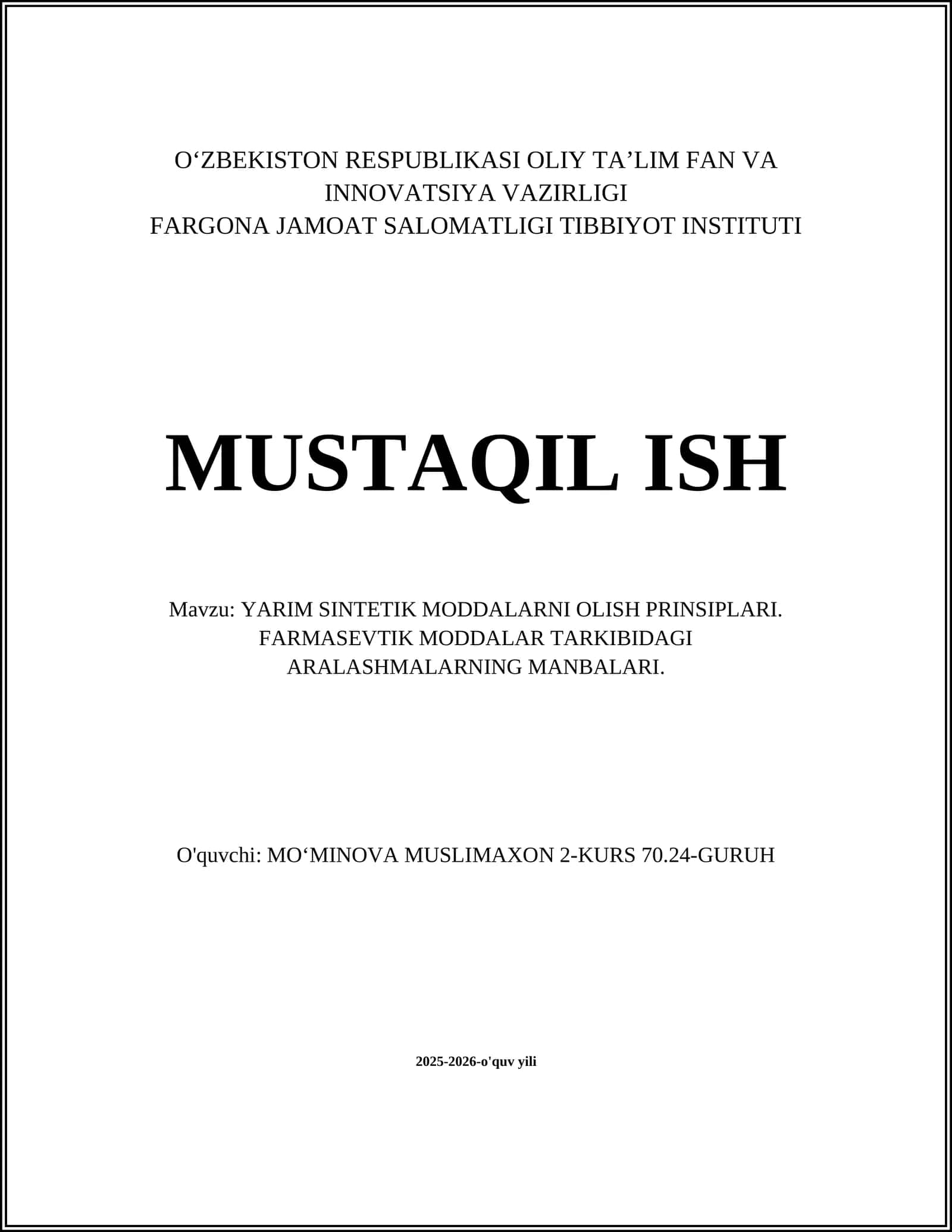 O‘ZBEKISTON RESPUBLIKASI OLIY TA’LIM FAN VA INNOVATSIYA VAZIRLIGI
FARGONA JAMOAT SALOMATLIGI TIBBIYOT INSTITUTI

MUSTAQIL ISH

Mavzu: YARIM SINTETIK MODDALARNI OLISH PRINSIPLARI. FARMASEVTIK MODDALAR TARKIBIDAGI ARALASHMALARNING MANBALARI.

O'quvchi: MO‘MINOVA MUSLIMAXON 2-KURS 70.24-GURUH

2025-2026-o'quv yili